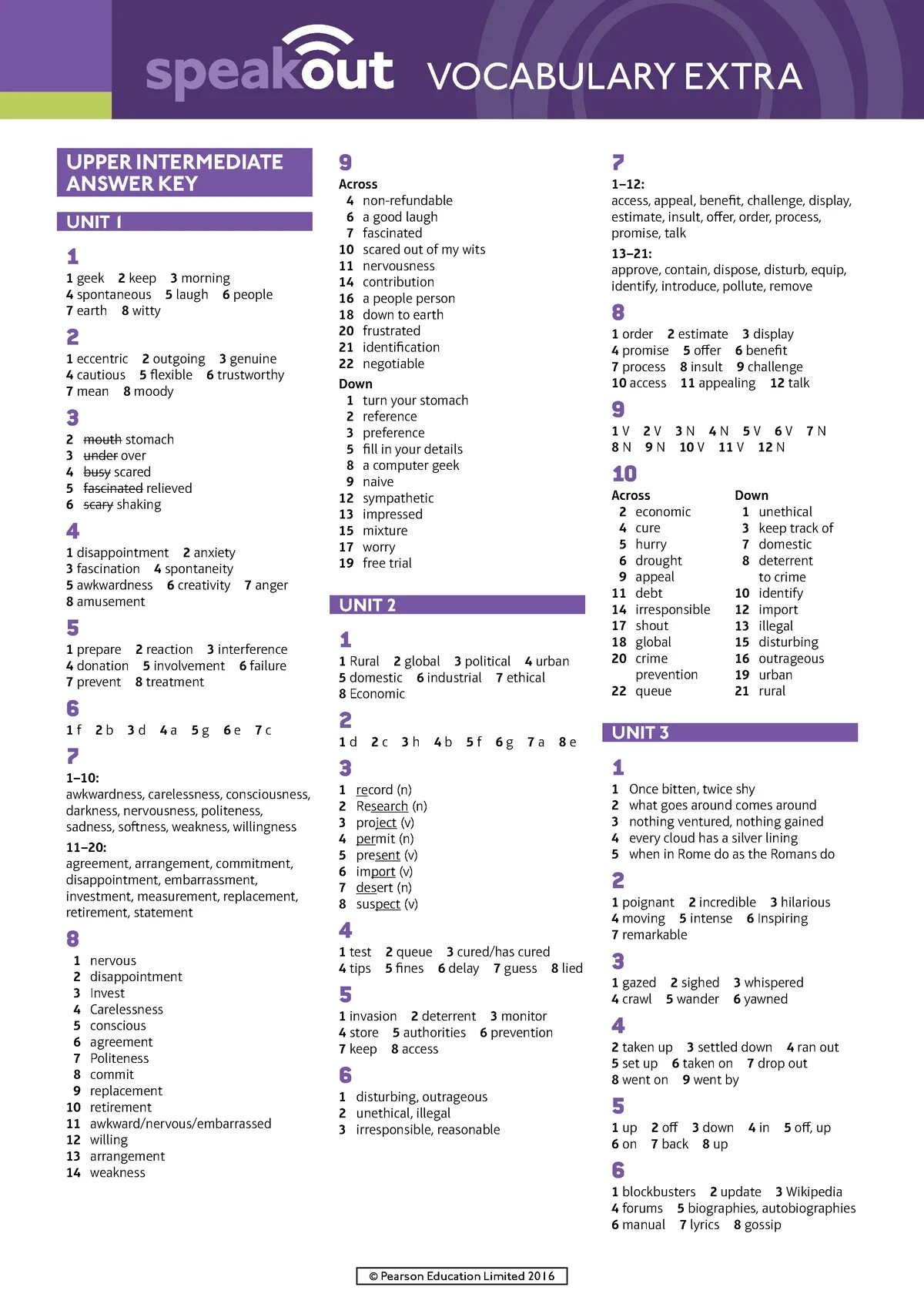 speakout VOCABULARY EXTRA

UPPER INTERMEDIATE ANSWER KEY

UNIT 1

1
1 geek 2 keep 3 morning
4 spontaneous 5 laugh 6 people
7 earth 8 witty

2
1 eccentric 2 outgoing 3 genuine
4 cautious 5 flexible 6 trustworthy
7 mean 8 moody

3
2 ~~mouth~~ stomach
3 ~~under~~ over
4 ~~busy~~ scared
5 ~~fascinated~~ relieved
6 ~~scary~~ shaking

4
1 disappointment 2 anxiety
3 fascination 4 spontaneity
5 awkwardness 6 creativity 7 anger
8 amusement

5
1 prepare 2 reaction 3 interference
4 donation 5 involvement 6 failure
7 prevent 8 treatment

6
1 f 2 b 3 d 4 a 5 g 6 e 7 c

7
1–10:
awkwardness, carelessness, consciousness, darkness, nervousness, politeness, sadness, softness, weakness, willingness
11–20:
agreement, arrangement, commitment, disappointment, embarrassment, investment, measurement, replacement, retirement, statement

8
1 nervous
2 disappointment
3 Invest
4 Carelessness
5 conscious
6 agreement
7 Politeness
8 commit
9 replacement
10 retirement
11 awkward/nervous/embarrassed
12 willing
13 arrangement
14 weakness

9
Across
4 non-refundable
6 a good laugh
7 fascinated
10 scared out of my wits
11 nervousness
14 contribution
16 a people person
18 down to earth
20 frustrated
21 identification
22 negotiable
Down
1 turn your stomach
2 reference
3 preference
5 fill in your details
8 a computer geek
9 naive
12 sympathetic
13 impressed
15 mixture
17 worry
19 free trial

UNIT 2

1
1 Rural 2 global 3 political 4 urban
5 domestic 6 industrial 7 ethical
8 Economic

2
1 d 2 c 3 h 4 b 5 f 6 g 7 a 8 e

3
1 record (n)
2 Research (n)
3 project (v)
4 permit (n)
5 present (v)
6 import (v)
7 desert (n)
8 suspect (v)

4
1 test 2 queue 3 cured/has cured
4 tips 5 fines 6 delay 7 guess 8 lied

5
1 invasion 2 deterrent 3 monitor
4 store 5 authorities 6 prevention
7 keep 8 access

6
1 disturbing, outrageous
2 unethical, illegal
3 irresponsible, reasonable

7
1–12:
access, appeal, benefit, challenge, display, estimate, insult, offer, order, process, promise, talk
13–21:
approve, contain, dispose, disturb, equip, identify, introduce, pollute, remove

8
1 order 2 estimate 3 display
4 promise 5 offer 6 benefit
7 process 8 insult 9 challenge
10 access 11 appealing 12 talk

9
1 V 2 V 3 N 4 N 5 V 6 V 7 N
8 N 9 N 10 V 11 V 12 N

10
Across
2 economic
4 cure
5 hurry
6 drought
9 appeal
11 debt
14 irresponsible
17 shout
18 global
20 crime prevention
22 queue
Down
1 unethical
3 keep track of
7 domestic
8 deterrent to crime
10 identify
12 import
13 illegal
15 disturbing
16 outrageous
19 urban
21 rural

UNIT 3

1
1 Once bitten, twice shy
2 what goes around comes around
3 nothing ventured, nothing gained
4 every cloud has a silver lining
5 when in Rome do as the Romans do

2
1 poignant 2 incredible 3 hilarious
4 moving 5 intense 6 Inspiring
7 remarkable

3
1 gazed 2 sighed 3 whispered
4 crawl 5 wander 6 yawned

4
2 taken up 3 settled down 4 ran out
5 set up 6 taken on 7 drop out
8 went on 9 went by

5
1 up 2 off 3 down 4 in 5 off, up
6 on 7 back 8 up

6
1 blockbusters 2 update 3 Wikipedia
4 forums 5 biographies, autobiographies
6 manual 7 lyrics 8 gossip

© Pearson Education Limited 2016